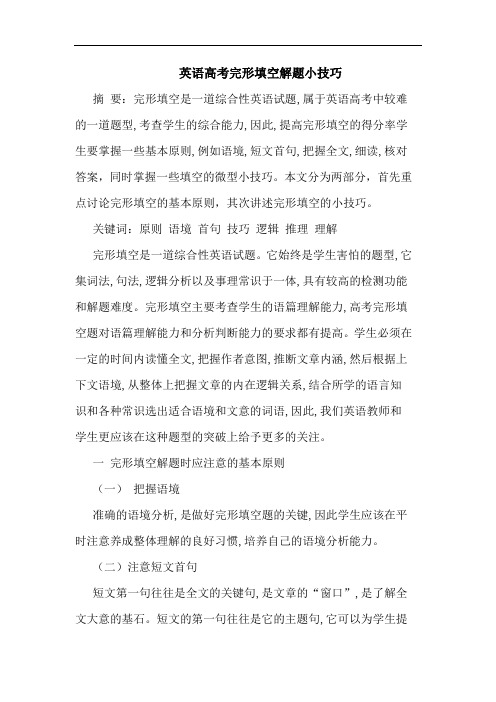 英语高考完形填空解题小技巧

摘 要：完形填空是一道综合性英语试题，属于英语高考中较难的一道题型，考查学生的综合能力，因此，提高完形填空的得分率学生要掌握一些基本原则，例如语境，短文首句，把握全文，细读，核对答案，同时掌握一些填空的微型小技巧。本文分为两部分，首先重点讨论完形填空的基本原则，其次讲述完形填空的小技巧。

关键词：原则 语境 首句 技巧 逻辑 推理 理解

完形填空是一道综合性英语试题。它始终是学生害怕的题型，它集词法，句法，逻辑分析以及事理常识于一体，具有较高的检测功能和解题难度。完形填空主要考查学生的语篇理解能力，高考完形填空题对语篇理解能力和分析判断能力的要求都有提高。学生必须在一定的时间内读懂全文，把握作者意图，推断文章内涵，然后根据上下文语境，从整体上把握文章的内在逻辑关系，结合所学的语言知识和各种常识选出适合语境和文意的词语，因此，我们英语教师和学生更应该在这种题型的突破上给予更多的关注。

一 完形填空解题时应注意的基本原则

（一） 把握语境

准确的语境分析，是做好完形填空题的关键，因此学生应该在平时注意养成整体理解的良好习惯，培养自己的语境分析能力。

（二）注意短文首句

短文第一句往往是全文的关键句，是文章的“窗口”，是了解全文大意的基石。短文的第一句往往是它的主题句，它可以为学生提